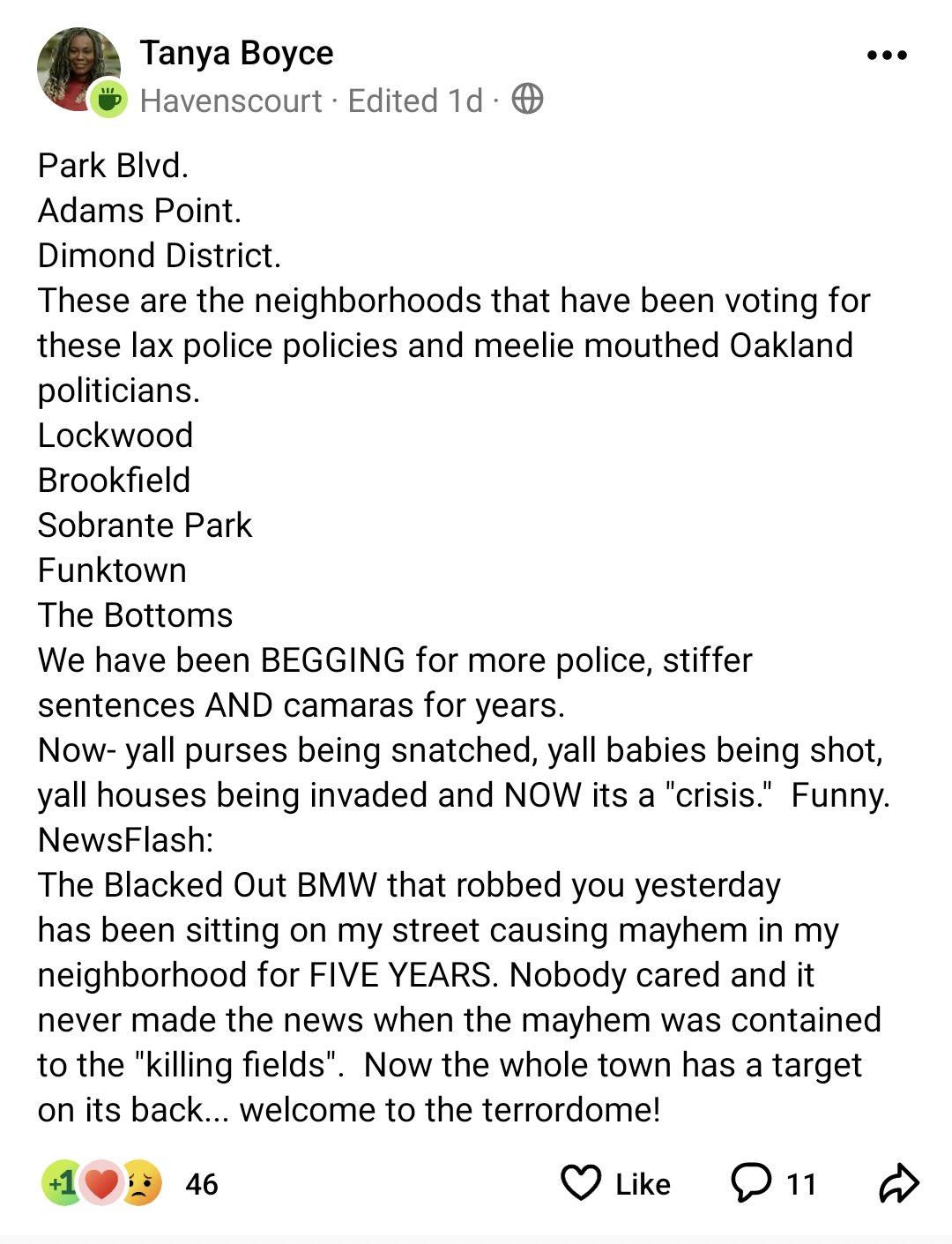 Tanya Boyce
Havenscourt · Edited 1d ·

Park Blvd.
Adams Point.
Dimond District.
These are the neighborhoods that have been voting for these lax police policies and meelie mouthed Oakland politicians.
Lockwood
Brookfield
Sobrante Park
Funktown
The Bottoms
We have been BEGGING for more police, stiffer sentences AND camaras for years.
Now- yall purses being snatched, yall babies being shot, yall houses being invaded and NOW its a "crisis." Funny.
NewsFlash:
The Blacked Out BMW that robbed you yesterday has been sitting on my street causing mayhem in my neighborhood for FIVE YEARS. Nobody cared and it never made the news when the mayhem was contained to the "killing fields". Now the whole town has a target on its back... welcome to the terrordome!

+1 46 Like 11